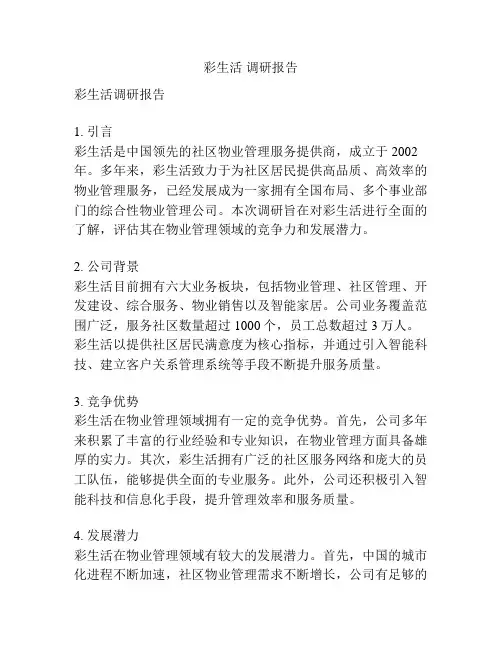 彩生活 调研报告

彩生活调研报告

1. 引言
彩生活是中国领先的社区物业管理服务提供商，成立于 2002 年。多年来，彩生活致力于为社区居民提供高品质、高效率的物业管理服务，已经发展成为一家拥有全国布局、多个事业部门的综合性物业管理公司。本次调研旨在对彩生活进行全面的了解，评估其在物业管理领域的竞争力和发展潜力。

2. 公司背景
彩生活目前拥有六大业务板块，包括物业管理、社区管理、开发建设、综合服务、物业销售以及智能家居。公司业务覆盖范围广泛，服务社区数量超过 1000 个，员工总数超过 3 万人。彩生活以提供社区居民满意度为核心指标，并通过引入智能科技、建立客户关系管理系统等手段不断提升服务质量。

3. 竞争优势
彩生活在物业管理领域拥有一定的竞争优势。首先，公司多年来积累了丰富的行业经验和专业知识，在物业管理方面具备雄厚的实力。其次，彩生活拥有广泛的社区服务网络和庞大的员工队伍，能够提供全面的专业服务。此外，公司还积极引入智能科技和信息化手段，提升管理效率和服务质量。

4. 发展潜力
彩生活在物业管理领域有较大的发展潜力。首先，中国的城市化进程不断加速，社区物业管理需求不断增长，公司有足够的